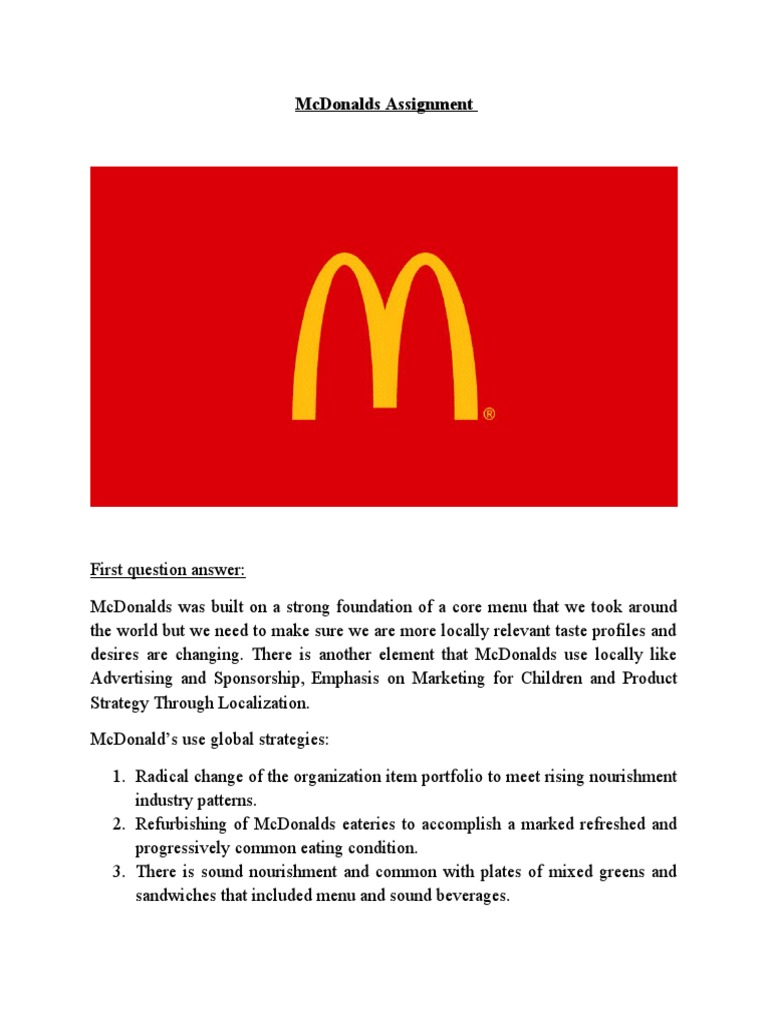 McDonalds Assignment

®

First question answer:

McDonalds was built on a strong foundation of a core menu that we took around the world but we need to make sure we are more locally relevant taste profiles and desires are changing. There is another element that McDonalds use locally like Advertising and Sponsorship, Emphasis on Marketing for Children and Product Strategy Through Localization.

McDonald's use global strategies:

1. Radical change of the organization item portfolio to meet rising nourishment industry patterns.
2. Refurbishing of McDonalds eateries to accomplish a marked refreshed and progressively common eating condition.
3. There is sound nourishment and common with plates of mixed greens and sandwiches that included menu and sound beverages.